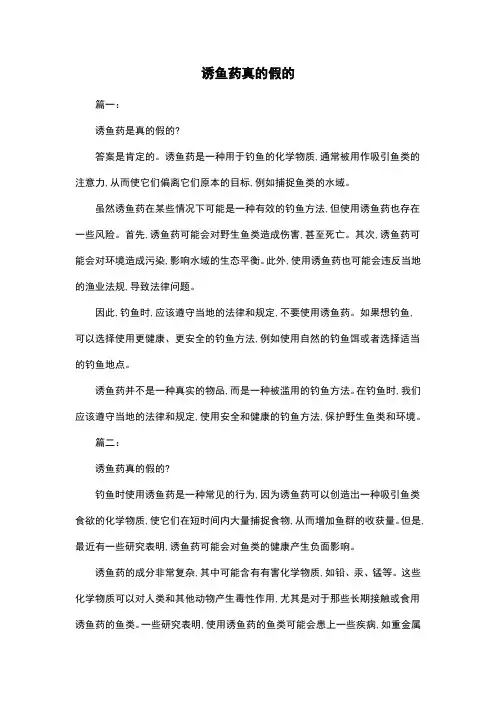 诱鱼药真的假的

篇一：

诱鱼药是真的假的？

答案是肯定的。诱鱼药是一种用于钓鱼的化学物质，通常被用作吸引鱼类的注意力，从而使它们偏离它们原本的目标，例如捕捉鱼类的水域。

虽然诱鱼药在某些情况下可能是一种有效的钓鱼方法，但使用诱鱼药也存在一些风险。首先，诱鱼药可能会对野生鱼类造成伤害，甚至死亡。其次，诱鱼药可能会对环境造成污染，影响水域的生态平衡。此外，使用诱鱼药也可能会违反当地的渔业法规，导致法律问题。

因此，钓鱼时，应该遵守当地的法律和规定，不要使用诱鱼药。如果想钓鱼，可以选择使用更健康、更安全的钓鱼方法，例如使用自然的钓鱼饵或者选择适当的钓鱼地点。

诱鱼药并不是一种真实的物品，而是一种被滥用的钓鱼方法。在钓鱼时，我们应该遵守当地的法律和规定，使用安全和健康的钓鱼方法，保护野生鱼类和环境。

篇二：

诱鱼药真的假的？

钓鱼时使用诱鱼药是一种常见的行为，因为诱鱼药可以创造出一种吸引鱼类食欲的化学物质，使它们在短时间内大量捕捉食物，从而增加鱼群的收获量。但是，最近有一些研究表明，诱鱼药可能会对鱼类的健康产生负面影响。

诱鱼药的成分非常复杂，其中可能含有有害化学物质，如铅、汞、锰等。这些化学物质可以对人类和其他动物产生毒性作用，尤其是对于那些长期接触或食用诱鱼药的鱼类。一些研究表明，使用诱鱼药的鱼类可能会患上一些疾病，如重金属